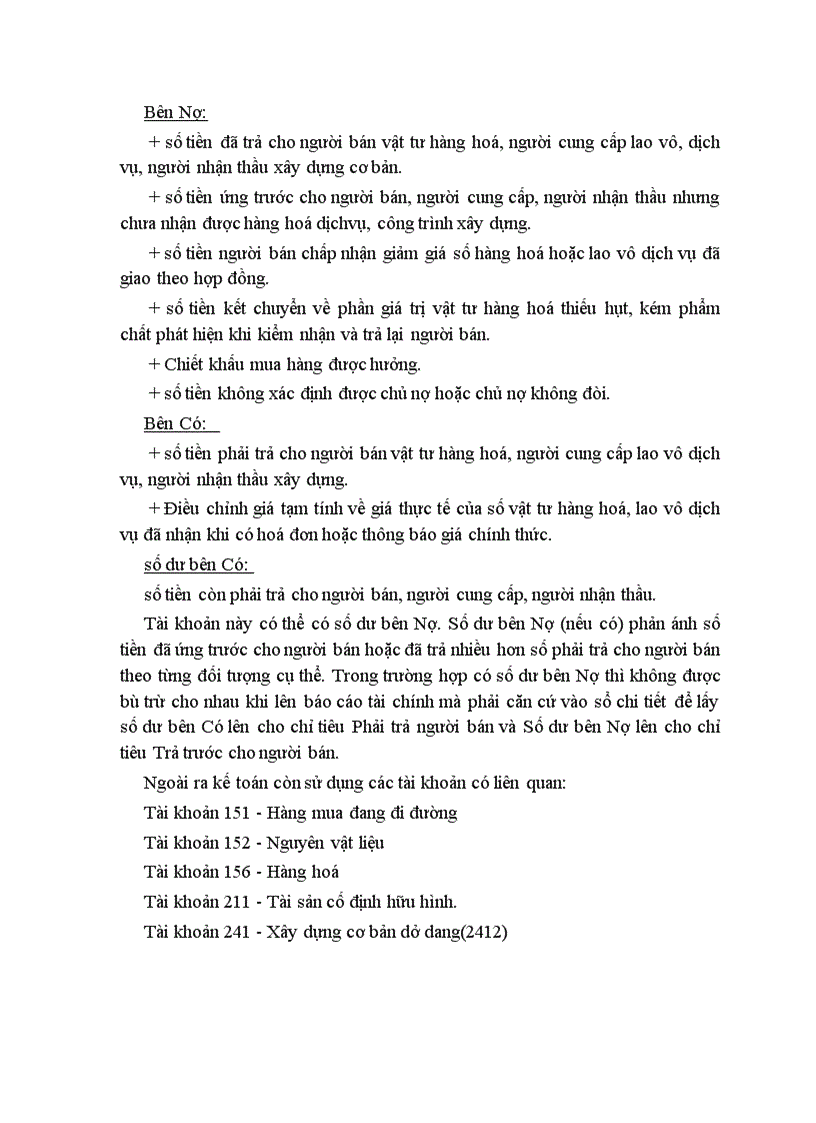 Bên Nợ:

+ số tiền đã trả cho người bán vật tư hàng hoá, người cung cấp lao vô, dịch vụ, người nhận thầu xây dựng cơ bản.

+ số tiền ứng trước cho người bán, người cung cấp, người nhận thầu nhưng chưa nhận được hàng hoá dịchvụ, công trình xây dựng.

+ số tiền người bán chấp nhận giảm giá số hàng hoá hoặc lao vô dịch vụ đã giao theo hợp đồng.

+ số tiền kết chuyển về phần giá trị vật tư hàng hoá thiếu hụt, kém phẩm chất phát hiện khi kiểm nhận và trả lại người bán.

+ Chiết khấu mua hàng được hưởng.

+ số tiền không xác định được chủ nợ hoặc chủ nợ không đòi.

Bên Có:

+ số tiền phải trả cho người bán vật tư hàng hoá, người cung cấp lao vô dịch vụ, người nhận thầu xây dựng.

+ Điều chỉnh giá tạm tính về giá thực tế của số vật tư hàng hoá, lao vô dịch vụ đã nhận khi có hoá đơn hoặc thông báo giá chính thức.

số dư bên Có:

số tiền còn phải trả cho người bán, người cung cấp, người nhận thầu.

Tài khoản này có thể có số dư bên Nợ. Số dư bên Nợ (nếu có) phản ánh số tiền đã ứng trước cho người bán hoặc đã trả nhiều hơn số phải trả cho người bán theo từng đối tượng cụ thể. Trong trường hợp có số dư bên Nợ thì không được bù trừ cho nhau khi lên báo cáo tài chính mà phải căn cứ vào sổ chi tiết để lấy số dư bên Có lên cho chỉ tiêu Phải trả người bán và Số dư bên Nợ lên cho chỉ tiêu Trả trước cho người bán.

Ngoài ra kế toán còn sử dụng các tài khoản có liên quan:

Tài khoản 151 - Hàng mua đang đi đường

Tài khoản 152 - Nguyên vật liệu

Tài khoản 156 - Hàng hoá

Tài khoản 211 - Tài sản cố định hữu hình.

Tài khoản 241 - Xây dựng cơ bản dở dang(2412)